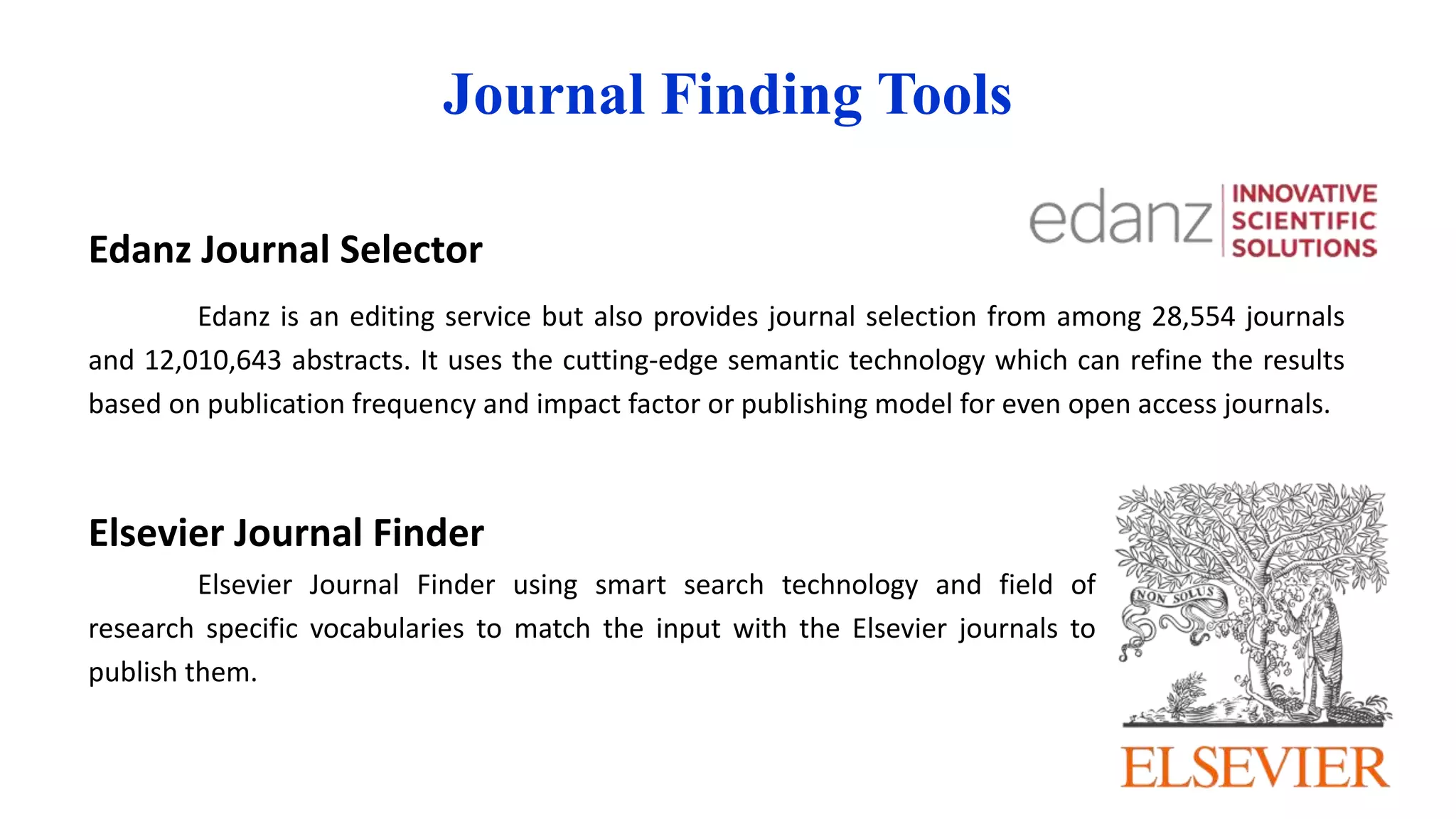 Journal Finding Tools

edanz INNOVATIVE SCIENTIFIC SOLUTIONS

Edanz Journal Selector

Edanz is an editing service but also provides journal selection from among 28,554 journals and 12,010,643 abstracts. It uses the cutting-edge semantic technology which can refine the results based on publication frequency and impact factor or publishing model for even open access journals.

Elsevier Journal Finder

Elsevier Journal Finder using smart search technology and field of research specific vocabularies to match the input with the Elsevier journals to publish them.

NON SOLUS

ELSEVIER